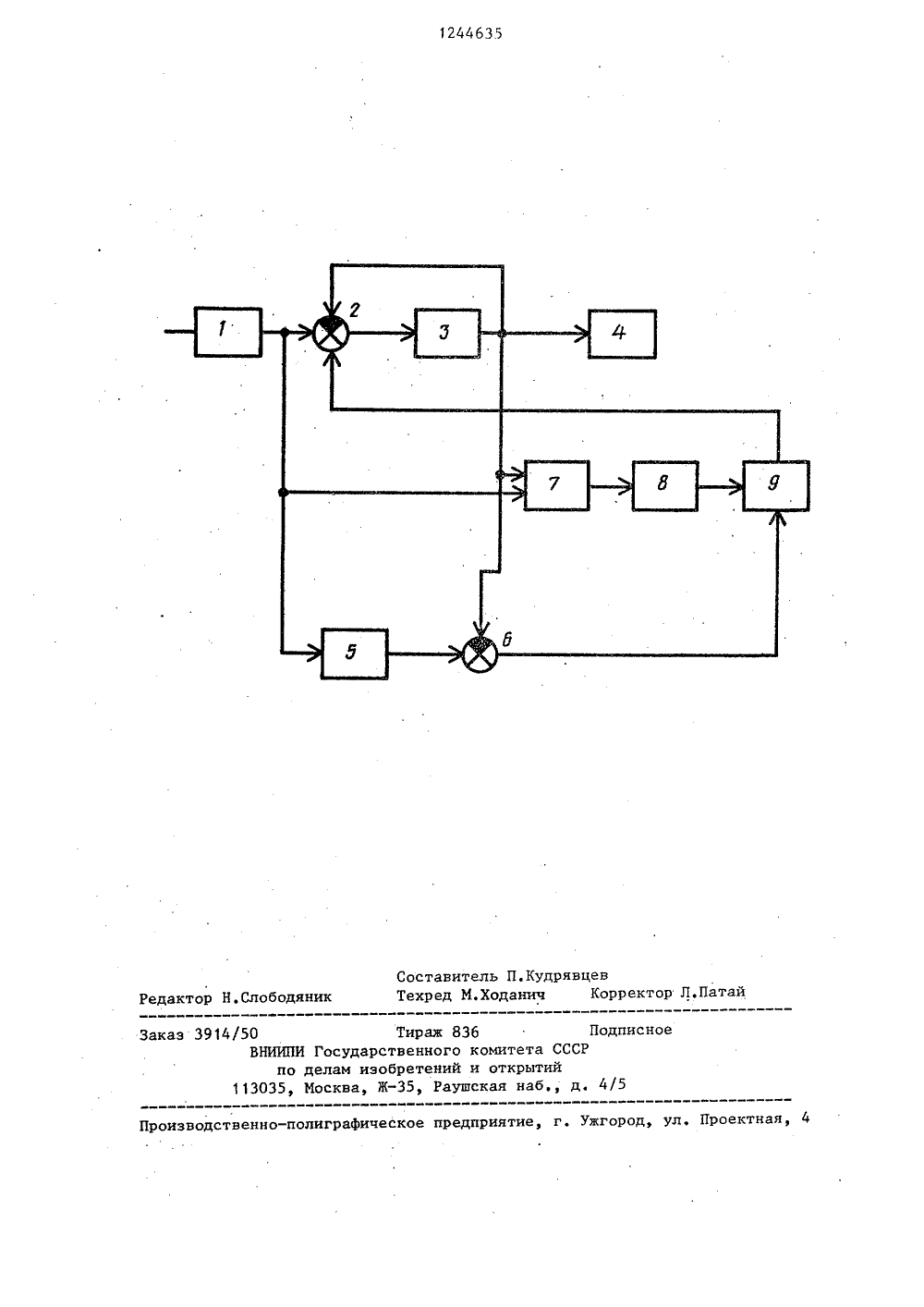 1244635

1

2

3

4

7

8

9

5

6

Составитель П.Кудрявцев

Редактор Н.Слободяник Техред М.Ходанич Корректор Л.Патай

Заказ 3914/50 Тираж 836 Подписное

ВНИИПИ Государственного комитета СССР по делам изобретений и открытий 113035, Москва, Ж-35, Раушская наб., д. 4/5

Производственно-полиграфическое предприятие, г. Ужгород, ул. Проектная, 4